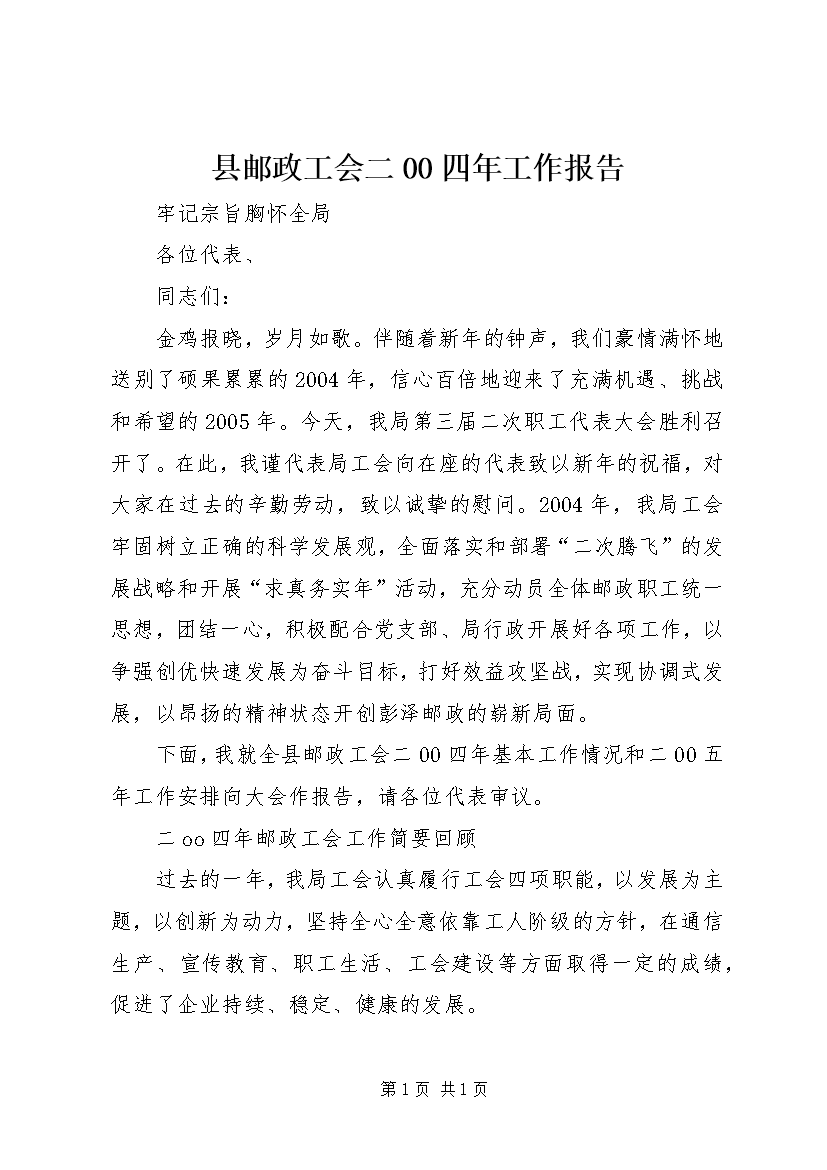 县邮政工会二00四年工作报告

牢记宗旨胸怀全局

各位代表、

同志们：

金鸡报晓，岁月如歌。伴随着新年的钟声，我们豪情满怀地送别了硕果累累的2004年，信心百倍地迎来了充满机遇、挑战和希望的2005年。今天，我局第三届二次职工代表大会胜利召开了。在此，我谨代表局工会向在座的代表致以新年的祝福，对大家在过去的辛勤劳动，致以诚挚的慰问。2004年，我局工会牢固树立正确的科学发展观，全面落实和部署“二次腾飞”的发展战略和开展“求真务实年”活动，充分动员全体邮政职工统一思想，团结一心，积极配合党支部、局行政开展好各项工作，以争强创优快速发展为奋斗目标，打好效益攻坚战，实现协调式发展，以昂扬的精神状态开创彭泽邮政的崭新局面。

下面，我就全县邮政工会二00四年基本工作情况和二00五年工作安排向大会作报告，请各位代表审议。

二oo四年邮政工会工作简要回顾

过去的一年，我局工会认真履行工会四项职能，以发展为主题，以创新为动力，坚持全心全意依靠工人阶级的方针，在通信生产、宣传教育、职工生活、工会建设等方面取得一定的成绩，促进了企业持续、稳定、健康的发展。

第1页 共1页